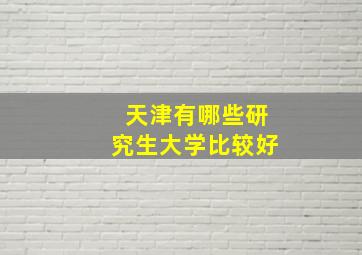 天津有哪些研究生大学比较好